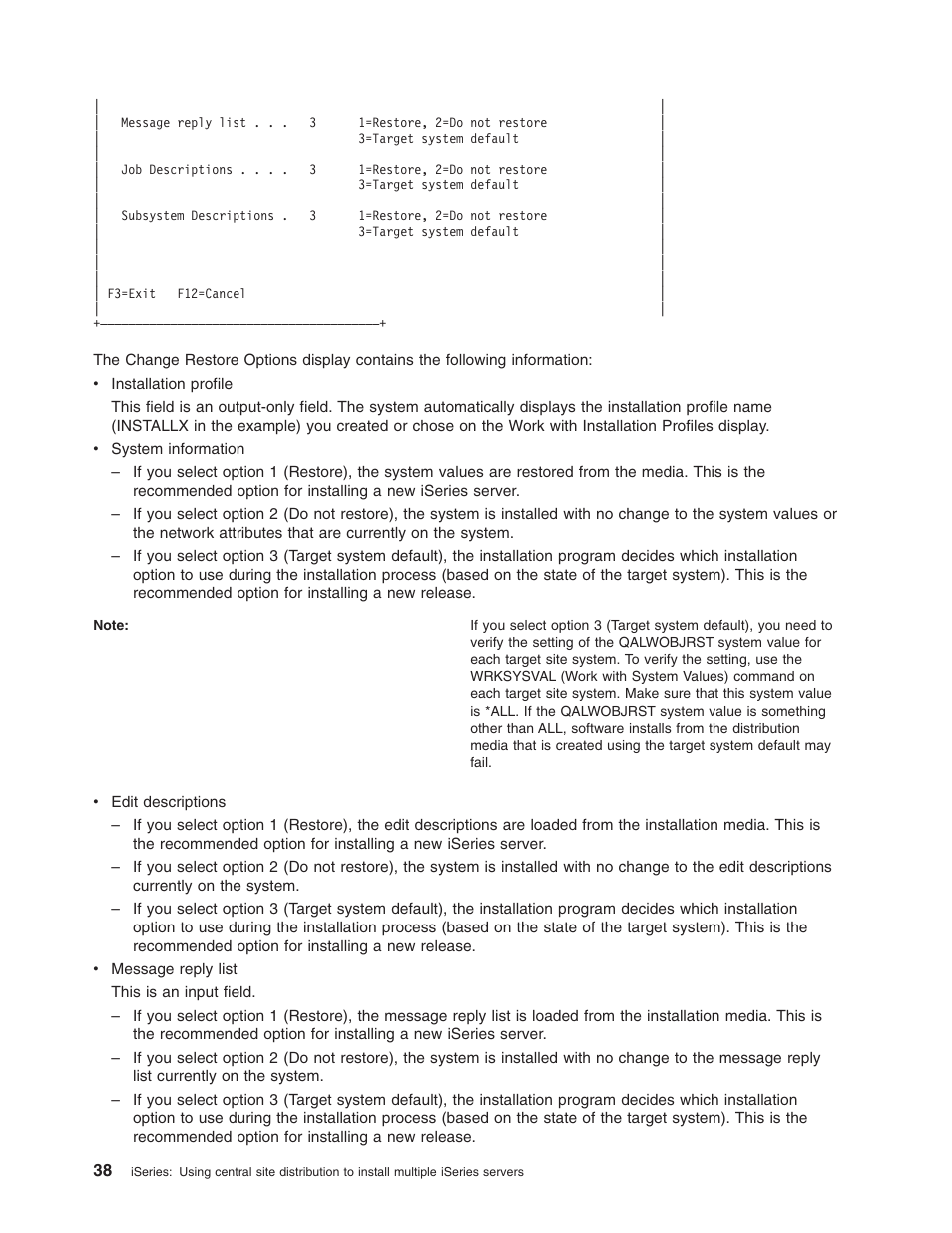 Message reply list . . .   3     1=Restore, 2=Do not restore
                                 3=Target system default

Job Descriptions . . . .   3     1=Restore, 2=Do not restore
                                 3=Target system default

Subsystem Descriptions .   3     1=Restore, 2=Do not restore
                                 3=Target system default

F3=Exit   F12=Cancel

The Change Restore Options display contains the following information:

• Installation profile

This field is an output-only field. The system automatically displays the installation profile name (INSTALLX in the example) you created or chose on the Work with Installation Profiles display.

• System information

– If you select option 1 (Restore), the system values are restored from the media. This is the recommended option for installing a new iSeries server.

– If you select option 2 (Do not restore), the system is installed with no change to the system values or the network attributes that are currently on the system.

– If you select option 3 (Target system default), the installation program decides which installation option to use during the installation process (based on the state of the target system). This is the recommended option for installing a new release.

Note: If you select option 3 (Target system default), you need to verify the setting of the QALWOBJRST system value for each target site system. To verify the setting, use the WRKSYSVAL (Work with System Values) command on each target site system. Make sure that this system value is *ALL. If the QALWOBJRST system value is something other than ALL, software installs from the distribution media that is created using the target system default may fail.

• Edit descriptions

– If you select option 1 (Restore), the edit descriptions are loaded from the installation media. This is the recommended option for installing a new iSeries server.

– If you select option 2 (Do not restore), the system is installed with no change to the edit descriptions currently on the system.

– If you select option 3 (Target system default), the installation program decides which installation option to use during the installation process (based on the state of the target system). This is the recommended option for installing a new release.

• Message reply list

This is an input field.

– If you select option 1 (Restore), the message reply list is loaded from the installation media. This is the recommended option for installing a new iSeries server.

– If you select option 2 (Do not restore), the system is installed with no change to the message reply list currently on the system.

– If you select option 3 (Target system default), the installation program decides which installation option to use during the installation process (based on the state of the target system). This is the recommended option for installing a new release.

38 iSeries: Using central site distribution to install multiple iSeries servers